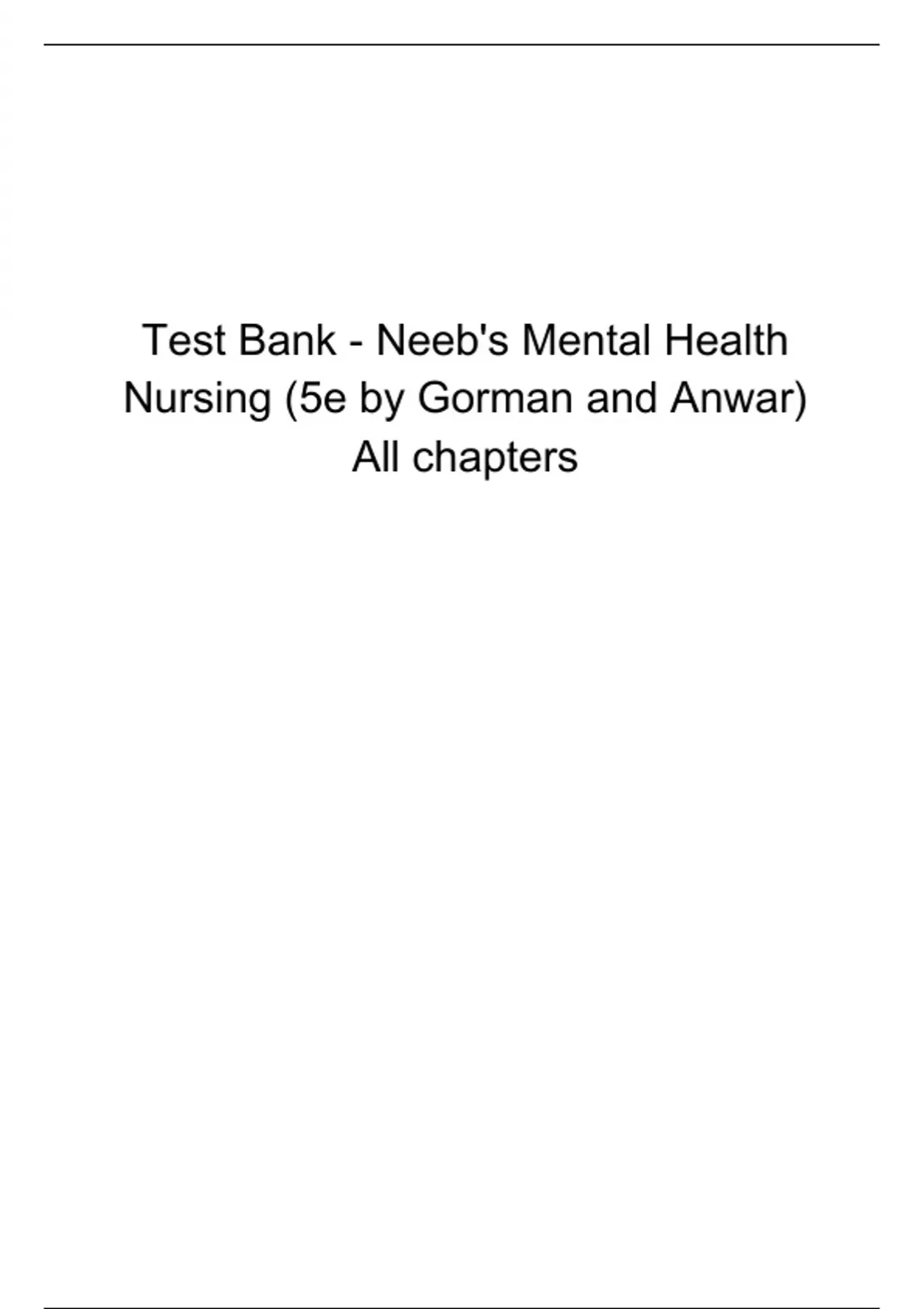 Test Bank - Neeb's Mental Health Nursing (5e by Gorman and Anwar) All chapters